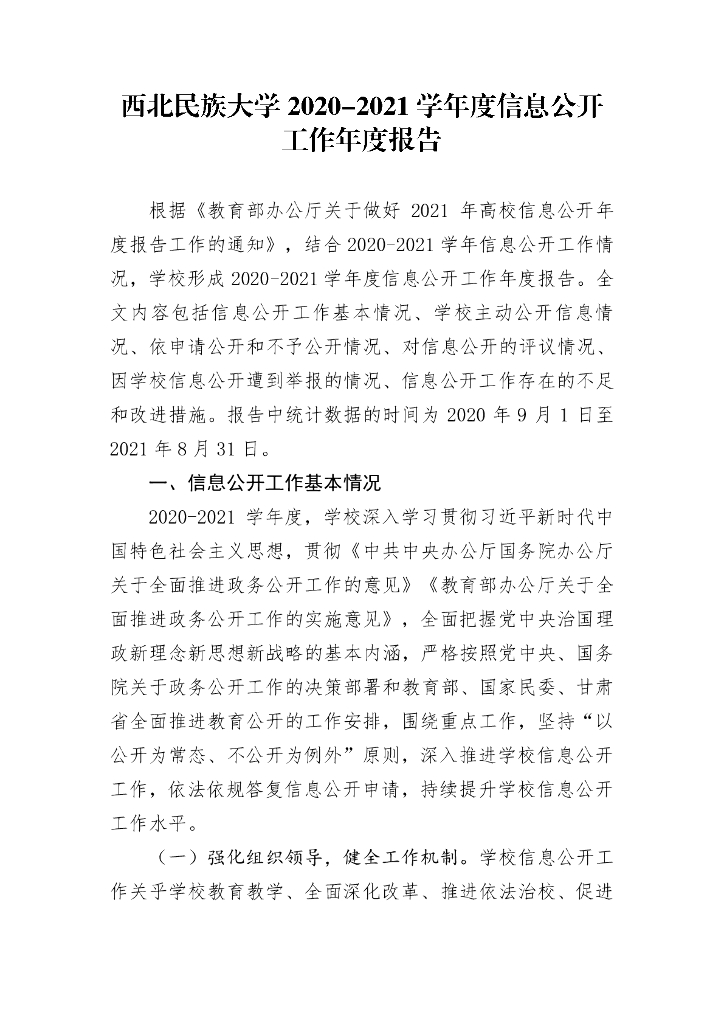 西北民族大学 2020-2021 学年度信息公开工作年度报告

根据《教育部办公厅关于做好 2021 年高校信息公开年度报告工作的通知》，结合 2020-2021 学年信息公开工作情况，学校形成 2020-2021 学年度信息公开工作年度报告。全文内容包括信息公开工作基本情况、学校主动公开信息情况、依申请公开和不予公开情况、对信息公开的评议情况、因学校信息公开遭到举报的情况、信息公开工作存在的不足和改进措施。报告中统计数据的时间为 2020 年 9 月 1 日至 2021 年 8 月 31 日。

一、信息公开工作基本情况

2020-2021 学年度，学校深入学习贯彻习近平新时代中国特色社会主义思想，贯彻《中共中央办公厅国务院办公厅关于全面推进政务公开工作的意见》《教育部办公厅关于全面推进政务公开工作的实施意见》，全面把握党中央治国理政新理念新思想新战略的基本内涵，严格按照党中央、国务院关于政务公开工作的决策部署和教育部、国家民委、甘肃省全面推进教育公开的工作安排，围绕重点工作，坚持“以公开为常态、不公开为例外”原则，深入推进学校信息公开工作，依法依规答复信息公开申请，持续提升学校信息公开工作水平。

（一）强化组织领导，健全工作机制。学校信息公开工作关乎学校教育教学、全面深化改革、推进依法治校、促进